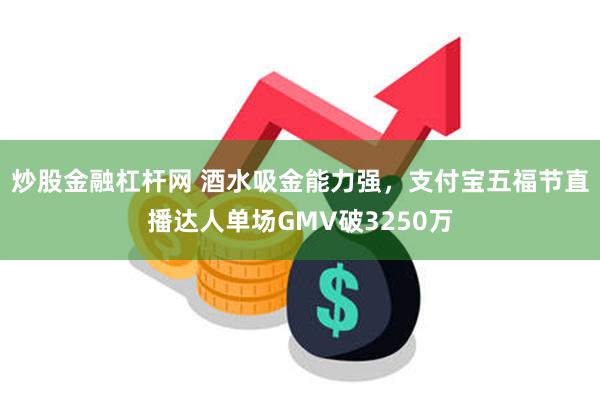 炒股金融杠杆网 酒水吸金能力强，支付宝五福节直播达人单场GMV破3250万

$